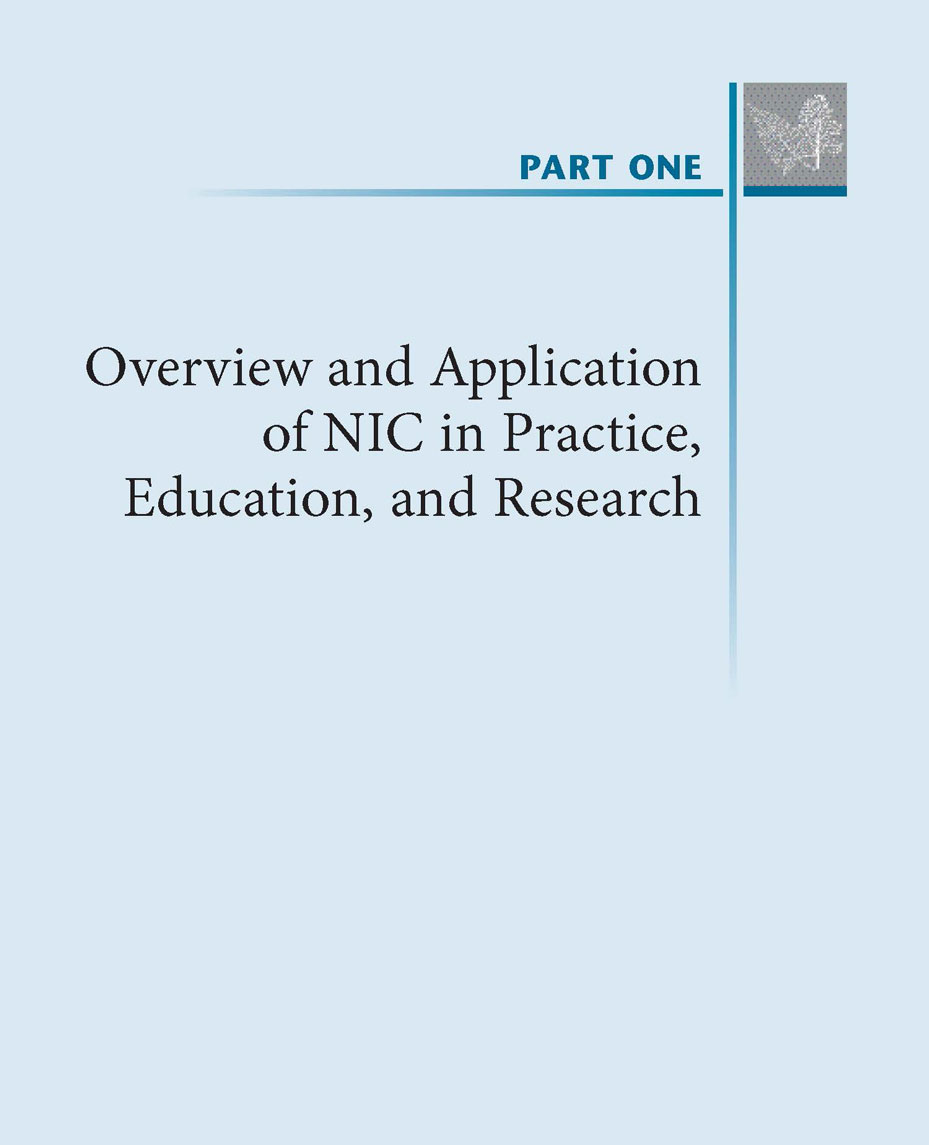 PART ONE

Overview and Application of NIC in Practice, Education, and Research